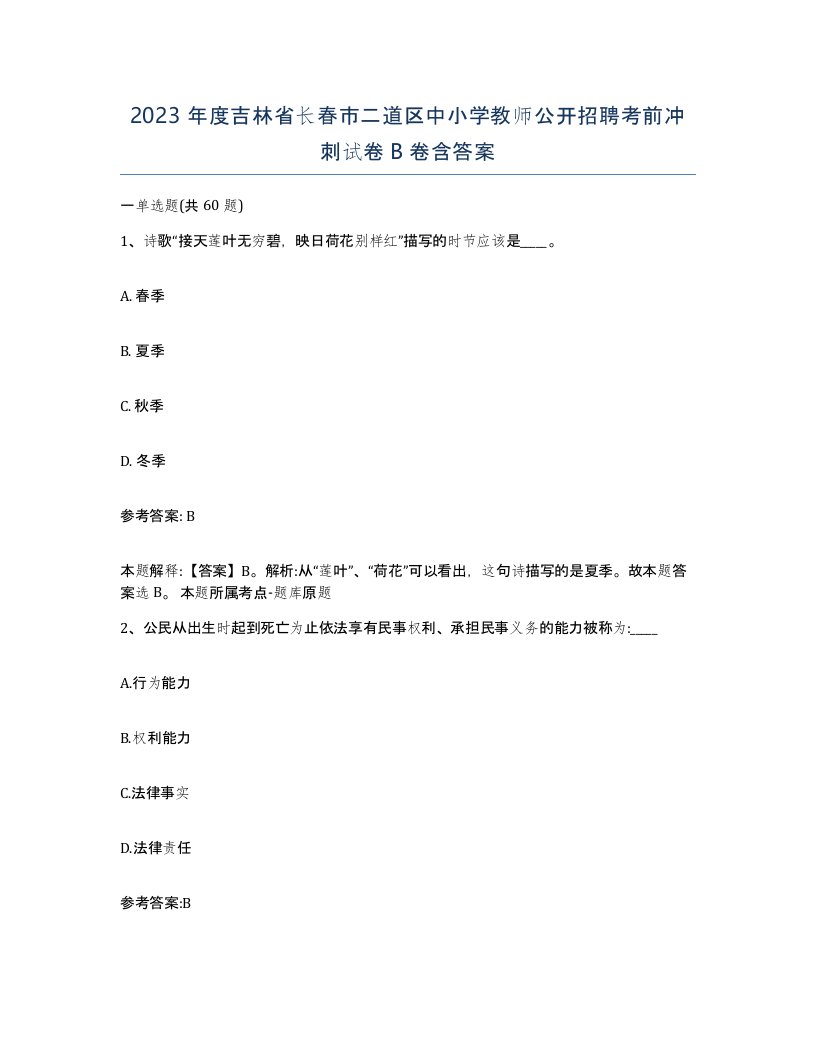 2023 年度吉林省长春市二道区中小学教师公开招聘考前冲刺试卷 B 卷含答案

一单选题(共 60 题)

1、诗歌“接天莲叶无穷碧，映日荷花别样红”描写的时节应该是____。

A. 春季

B. 夏季

C. 秋季

D. 冬季

参考答案: B

本题解释:【答案】B。解析:从“莲叶”、“荷花”可以看出，这句诗描写的是夏季。故本题答案选 B。 本题所属考点-题库原题

2、公民从出生时起到死亡为止依法享有民事权利、承担民事义务的能力被称为:____

A.行为能力

B.权利能力

C.法律事实

D.法律责任

参考答案:B